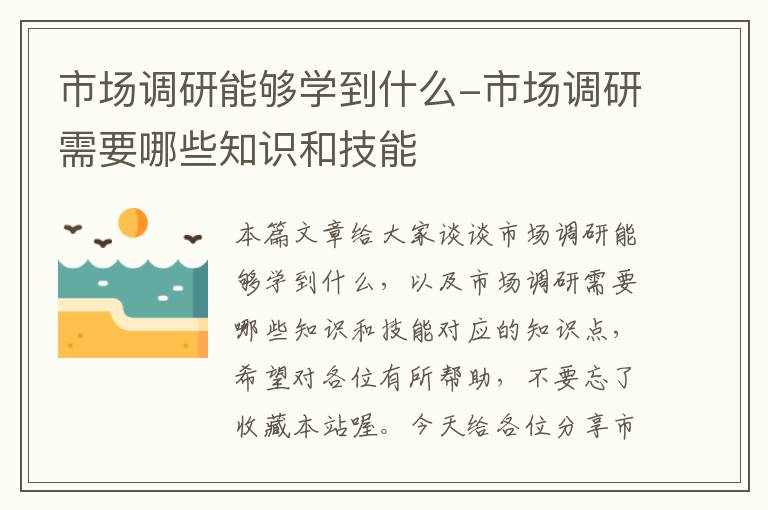 市场调研能够学到什么-市场调研需要哪些知识和技能

本篇文章给大家谈谈市场调研能够学到什么，以及市场调研需要哪些知识和技能对应的知识点，希望对各位有所帮助，不要忘了收藏本站喔。今天给各位分享市